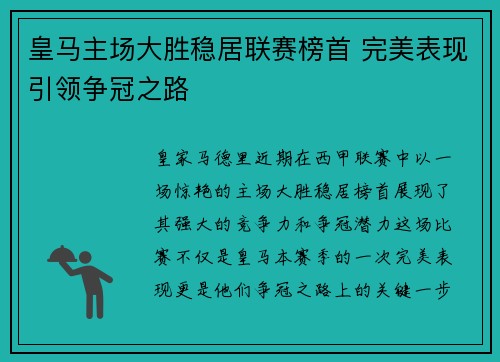 皇马主场大胜稳居联赛榜首 完美表现引领争冠之路

皇家马德里近期在西甲联赛中以一场惊艳的主场大胜稳居榜首展现了其强大的竞争力和争冠潜力这场比赛不仅是皇马本赛季的一次完美表现更是他们争冠之路上的关键一步